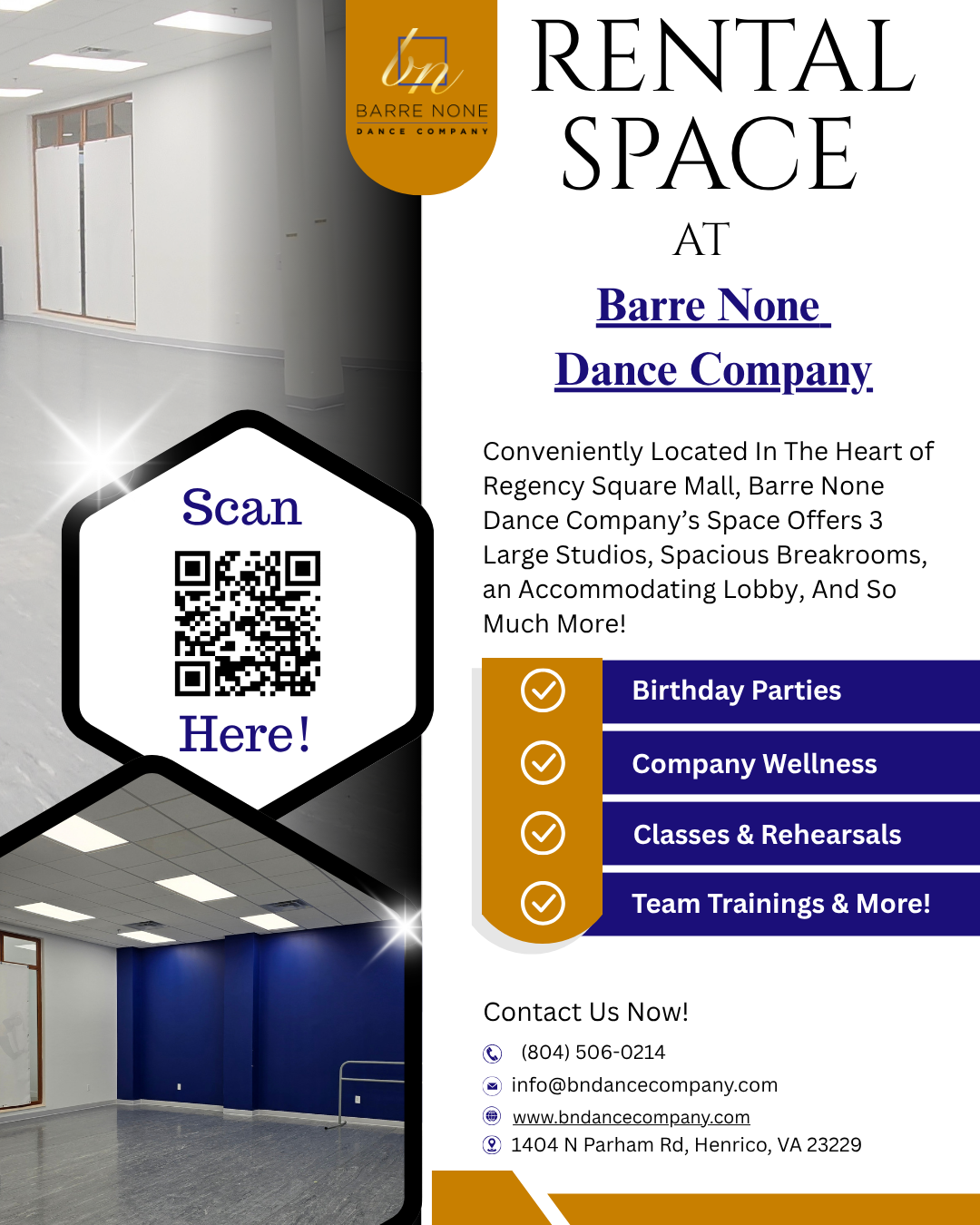 bn
BARRE NONE
DANCE COMPANY

RENTAL SPACE
AT
Barre None
Dance Company

Conveniently Located In The Heart of Regency Square Mall, Barre None Dance Company's Space Offers 3 Large Studios, Spacious Breakrooms, an Accommodating Lobby, And So Much More!

Scan
Here!

Birthday Parties
Company Wellness
Classes & Rehearsals
Team Trainings & More!

Contact Us Now!
(804) 506-0214
info@bndancecompany.com
www.bndancecompany.com
1404 N Parham Rd, Henrico, VA 23229